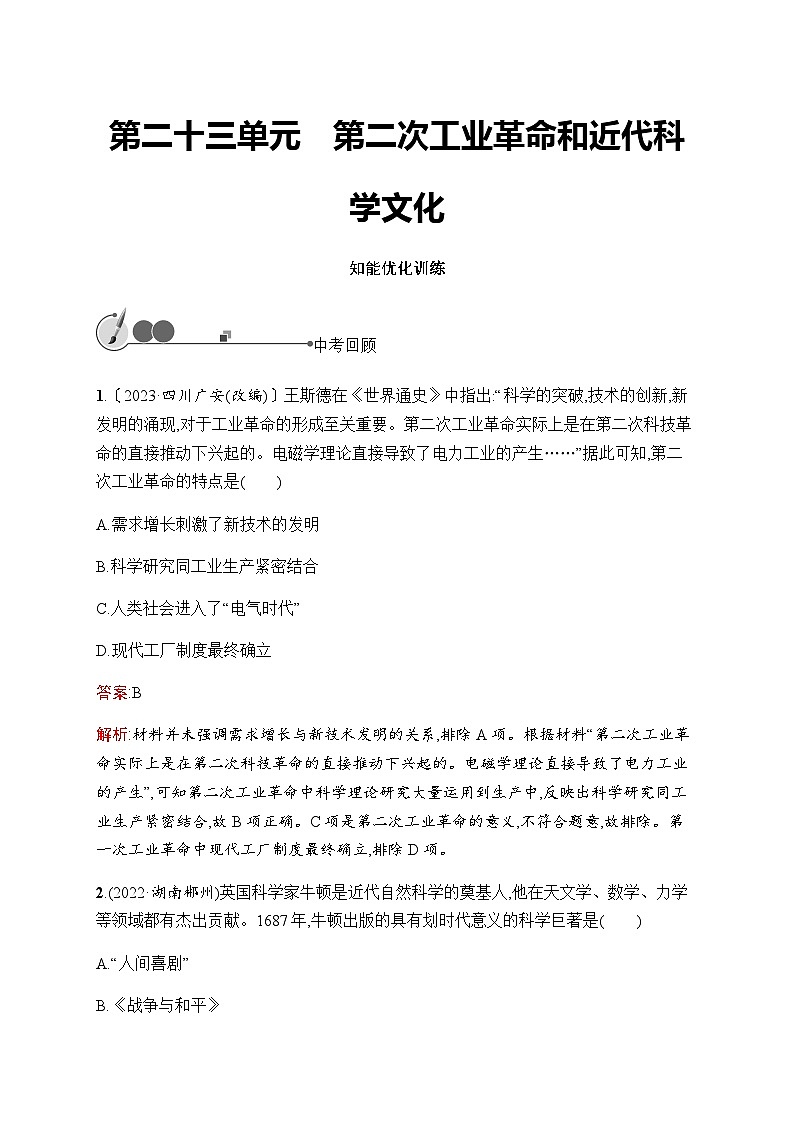 第二十三单元　第二次工业革命和近代科学文化

知能优化训练

中考回顾

1.〔2023·四川广安(改编)〕王斯德在《世界通史》中指出:“科学的突破,技术的创新,新发明的涌现,对于工业革命的形成至关重要。第二次工业革命实际上是在第二次科技革命的直接推动下兴起的。电磁学理论直接导致了电力工业的产生……”据此可知,第二次工业革命的特点是(　　)

A.需求增长刺激了新技术的发明

B.科学研究同工业生产紧密结合

C.人类社会进入了“电气时代”

D.现代工厂制度最终确立

答案:B

解析:材料并未强调需求增长与新技术发明的关系,排除A项。根据材料“第二次工业革命实际上是在第二次科技革命的直接推动下兴起的。电磁学理论直接导致了电力工业的产生”,可知第二次工业革命中科学理论研究大量运用到生产中,反映出科学研究同工业生产紧密结合,故B项正确。C项是第二次工业革命的意义,不符合题意,故排除。第一次工业革命中现代工厂制度最终确立,排除D项。

2.(2022·湖南郴州)英国科学家牛顿是近代自然科学的奠基人,他在天文学、数学、力学等领域都有杰出贡献。1687年,牛顿出版的具有划时代意义的科学巨著是(　　)

A.“人间喜剧”

B.《战争与和平》